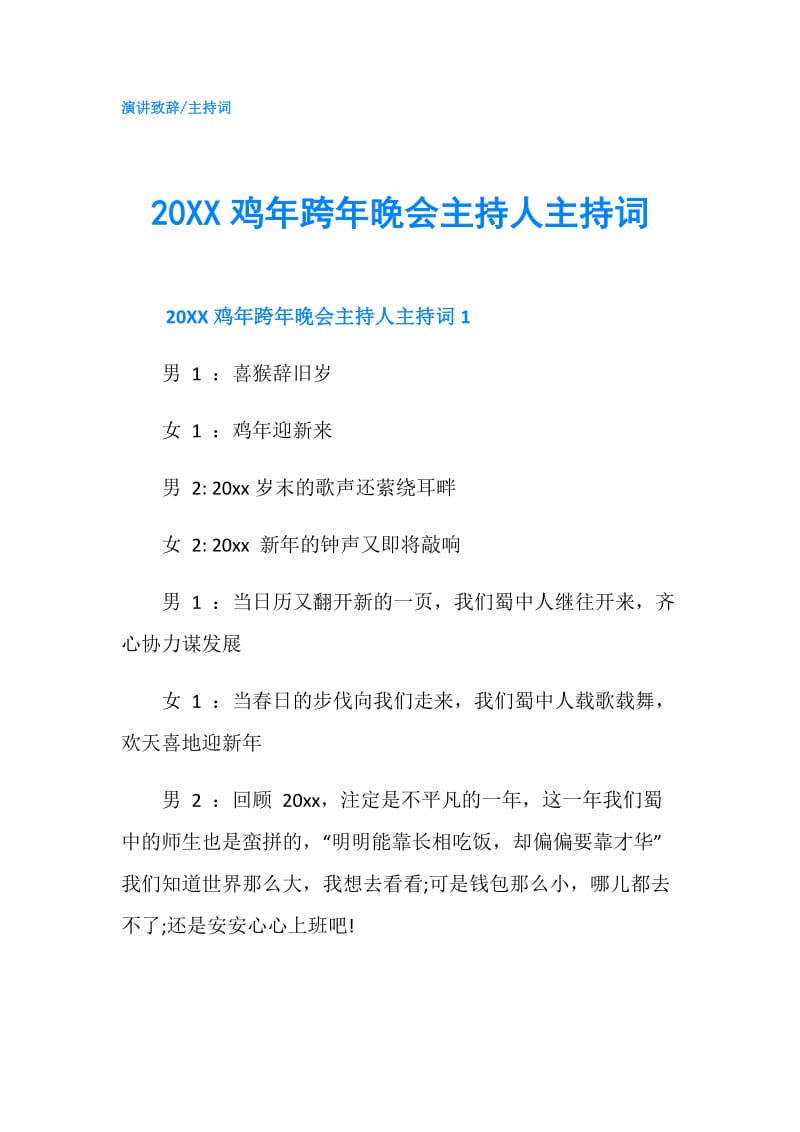 演讲致辞/主持词

20XX 鸡年跨年晚会主持人主持词

20XX 鸡年跨年晚会主持人主持词 1

男 1 ：喜猴辞旧岁

女 1 ：鸡年迎新来

男 2: 20xx 岁末的歌声还萦绕耳畔

女 2: 20xx 新年的钟声又即将敲响

男 1 ：当日历又翻开新的一页，我们蜀中人继往开来，齐心协力谋发展

女 1 ：当春日的步伐向我们走来，我们蜀中人载歌载舞，欢天喜地迎新年

男 2 ：回顾 20xx，注定是不平凡的一年，这一年我们蜀中的师生也是蛮拼的，“明明能靠长相吃饭，却偏偏要靠才华”我们知道世界那么大，我想去看看;可是钱包那么小，哪儿都去不了;还是安安心心上班吧!